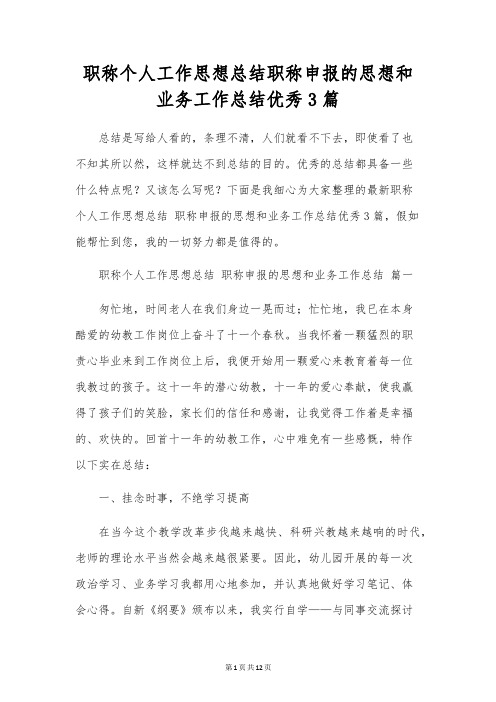 职称个人工作思想总结职称申报的思想和业务工作总结优秀3篇

总结是写给人看的，条理不清，人们就看不下去，即使看了也不知其所以然，这样就达不到总结的目的。优秀的总结都具备一些什么特点呢？又该怎么写呢？下面是我细心为大家整理的最新职称个人工作思想总结 职称申报的思想和业务工作总结优秀3篇，假如能帮忙到您，我的一切努力都是值得的。

职称个人工作思想总结 职称申报的思想和业务工作总结 篇一

匆忙地，时间老人在我们身边一晃而过；忙忙地，我已在本身酷爱的幼教工作岗位上奋斗了十一个春秋。当我怀着一颗猛烈的职责心毕业来到工作岗位上后，我便开始用一颗爱心来教育着每一位我教过的孩子。这十一年的潜心幼教，十一年的爱心奉献，使我赢得了孩子们的笑脸，家长们的信任和感谢，让我觉得工作着是幸福的、欢快的。回首十一年的幼教工作，心中难免有一些感慨，特作以下实在总结：

一、挂念时事，不绝学习提高

在当今这个教学改革步伐越来越快、科研兴教越来越响的时代，老师的理论水平当然会越来越很紧要。因此，幼儿园开展的每一次政治学习、业务学习我都用心地参加，并认真地做好学习笔记、体会心得。自新《纲要》颁布以来，我实行自学——与同事交流探讨

第1页共12页